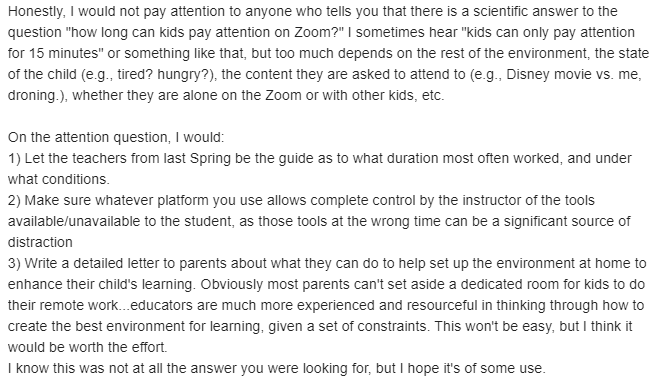 Honestly, I would not pay attention to anyone who tells you that there is a scientific answer to the question "how long can kids pay attention on Zoom?" I sometimes hear "kids can only pay attention for 15 minutes" or something like that, but too much depends on the rest of the environment, the state of the child (e.g., tired? hungry?), the content they are asked to attend to (e.g., Disney movie vs. me, droning.), whether they are alone on the Zoom or with other kids, etc.

On the attention question, I would:
1) Let the teachers from last Spring be the guide as to what duration most often worked, and under what conditions.
2) Make sure whatever platform you use allows complete control by the instructor of the tools available/unavailable to the student, as those tools at the wrong time can be a significant source of distraction
3) Write a detailed letter to parents about what they can do to help set up the environment at home to enhance their child's learning. Obviously most parents can't set aside a dedicated room for kids to do their remote work...educators are much more experienced and resourceful in thinking through how to create the best environment for learning, given a set of constraints. This won't be easy, but I think it would be worth the effort.
I know this was not at all the answer you were looking for, but I hope it's of some use.